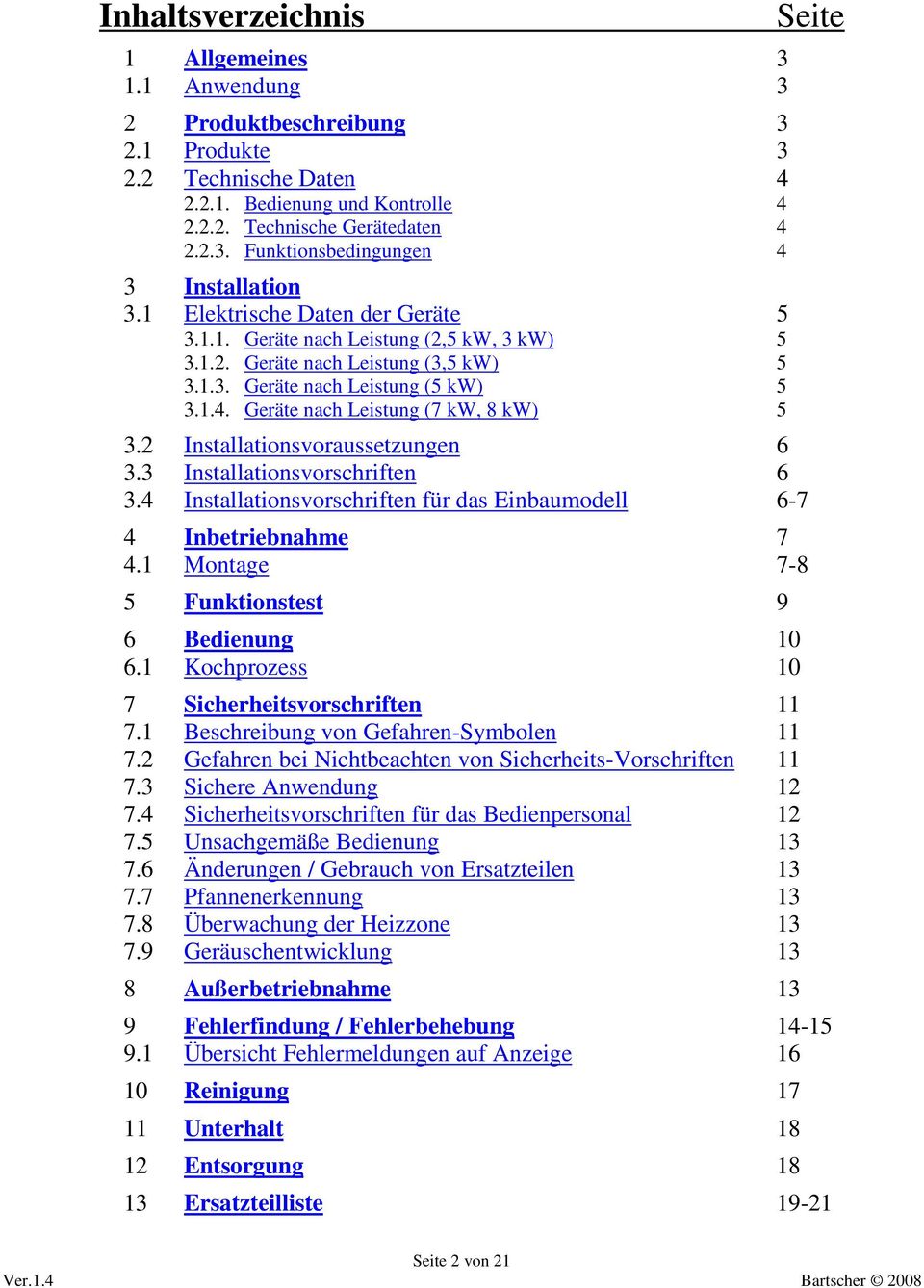 Inhaltsverzeichnis Seite

1 Allgemeines 3
1.1 Anwendung 3

2 Produktbeschreibung 3
2.1 Produkte 3
2.2 Technische Daten 4
2.2.1. Bedienung und Kontrolle 4
2.2.2. Technische Gerätedaten 4
2.2.3. Funktionsbedingungen 4

3 Installation
3.1 Elektrische Daten der Geräte 5
3.1.1. Geräte nach Leistung (2,5 kW, 3 kW) 5
3.1.2. Geräte nach Leistung (3,5 kW) 5
3.1.3. Geräte nach Leistung (5 kW) 5
3.1.4. Geräte nach Leistung (7 kW, 8 kW) 5

3.2 Installationsvoraussetzungen 6
3.3 Installationsvorschriften 6
3.4 Installationsvorschriften für das Einbaumodell 6-7

4 Inbetriebnahme 7
4.1 Montage 7-8

5 Funktionstest 9

6 Bedienung 10
6.1 Kochprozess 10

7 Sicherheitsvorschriften 11
7.1 Beschreibung von Gefahren-Symbolen 11
7.2 Gefahren bei Nichtbeachten von Sicherheits-Vorschriften 11
7.3 Sichere Anwendung 12
7.4 Sicherheitsvorschriften für das Bedienpersonal 12
7.5 Unsachgemäße Bedienung 13
7.6 Änderungen / Gebrauch von Ersatzteilen 13
7.7 Pfannenerkennung 13
7.8 Überwachung der Heizzone 13
7.9 Geräuschentwicklung 13

8 Außerbetriebnahme 13

9 Fehlerfindung / Fehlerbehebung 14-15
9.1 Übersicht Fehlermeldungen auf Anzeige 16

10 Reinigung 17

11 Unterhalt 18

12 Entsorgung 18

13 Ersatzteilliste 19-21

Seite 2 von 21
Ver.1.4 Bartscher © 2008